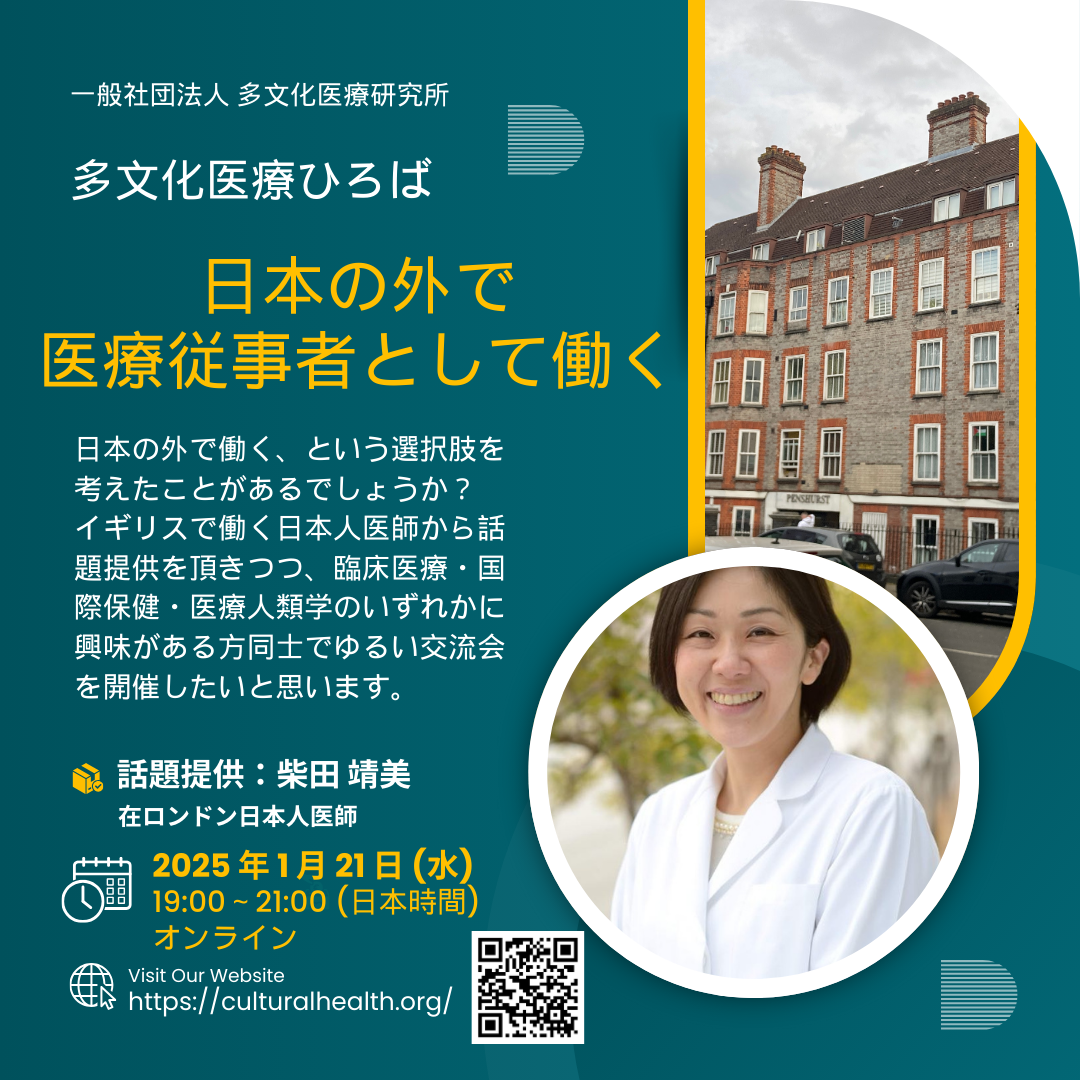 一般社団法人 多文化医療研究所

多文化医療ひろば

日本の外で
医療従事者として働く

日本の外で働く、という選択肢を考えたことがあるでしょうか？イギリスで働く日本人医師から話題提供を頂きつつ、臨床医療・国際保健・医療人類学のいずれかに興味がある方同士でゆるい交流会を開催したいと思います。

PENSHURST

話題提供：柴田 靖美
在ロンドン日本人医師

2025 年 1 月 21 日 (水)
19:00 ~ 21:00 (日本時間)
オンライン

Visit Our Website
https://culturalhealth.org/